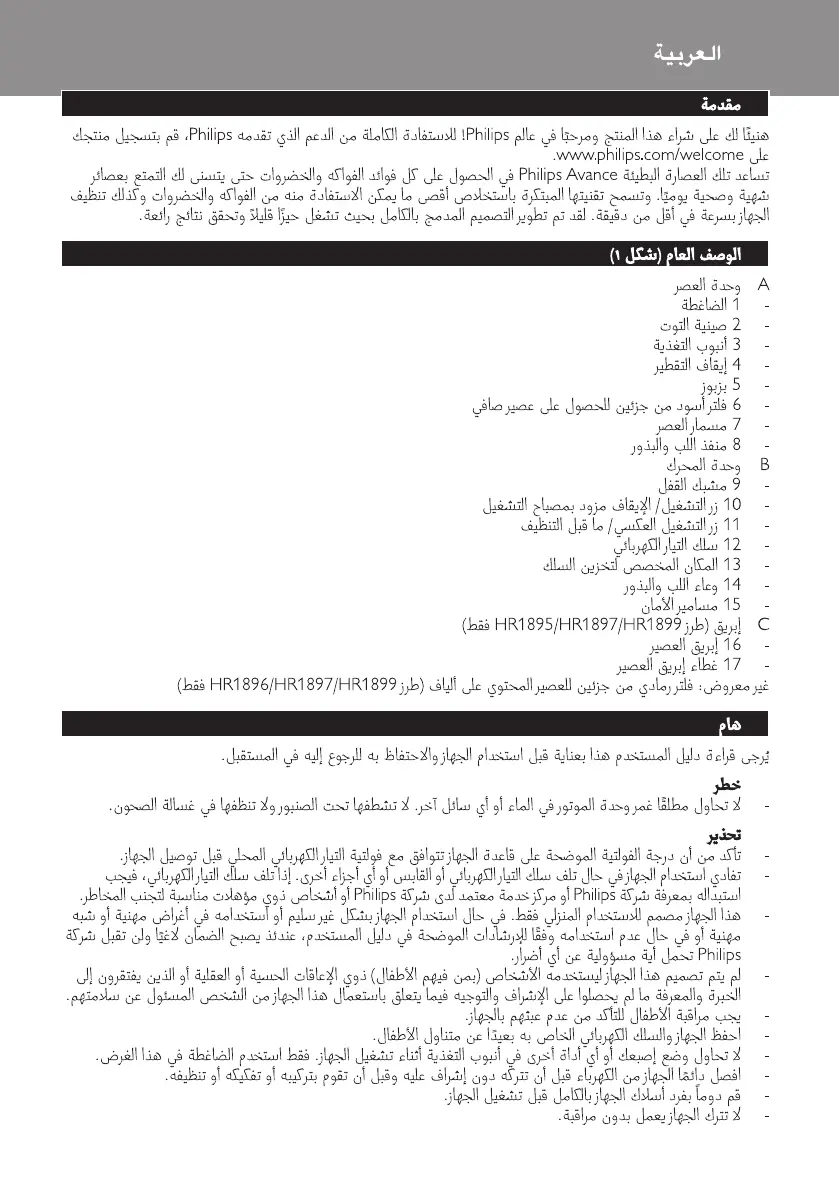 العربية

مقدمة

هنيئًا لك على شراء هذا المنتج ومرحبًا في عالم Philips! للاستفادة الكاملة من الدعم الذي تقدمه Philips، قم بتسجيل منتجك على www.philips.com/welcome.
تساعد تلك العصارة البطيئة Philips Avance في الحصول على كل فوائد الفواكه والخضروات حتى يتسنى لك التمتع بعصائر شهية وصحية يوميًا. وتسمح تقنيتها المبتكرة باستخلاص أقصى ما يمكن الاستفادة منه من الفواكه والخضروات وكذلك تنظيف الجهاز بسرعة في أقل من دقيقة. لقد تم تطوير التصميم المدمج بالكامل بحيث تشغل حيزًا قليلاً وتحقق نتائج رائعة.

الوصف العام (شكل ١)

A وحدة العصر
- 1 الضاغطة
- 2 صينية التوت
- 3 أنبوب التغذية
- 4 إيقاف التقطير
- 5 بزبوز
- 6 فلتر أسود من جزئين للحصول على عصير صافي
- 7 مسمار العصر
- 8 منفذ اللب والبذور
B وحدة المحرك
- 9 مشبك القفل
- 10 زر التشغيل/ الإيقاف مزود بمصباح التشغيل
- 11 زر التشغيل العكسي/ ما قبل التنظيف
- 12 سلك التيار الكهربائي
- 13 المكان المخصص لتخزين السلك
- 14 وعاء اللب والبذور
- 15 مسامير الأمان
C إبريق (طرز HR1895/HR1897/HR1899 فقط)
- 16 إبريق العصير
- 17 غطاء إبريق العصير
غير معروض: فلتر رمادي من جزئين للعصير المحتوي على ألياف (طرز HR1896/HR1897/HR1899 فقط)

هام

يُرجى قراءة دليل المستخدم هذا بعناية قبل استخدام الجهاز والاحتفاظ به للرجوع إليه في المستقبل.

خطر
- لا تحاول مطلقًا غمر وحدة الموتور في الماء أو أي سائل آخر. لا تشطفها تحت الصنبور ولا تنظفها في غسالة الصحون.

تحذير
- تأكد من أن درجة الفولتية الموضحة على قاعدة الجهاز تتوافق مع فولتية التيار الكهربائي المحلي قبل توصيل الجهاز.
- تفادي استخدام الجهاز في حال تلف سلك التيار الكهربائي أو القابس أو أي أجزاء أخرى. إذا تلف سلك التيار الكهربائي، فيجب استبداله بمعرفة شركة Philips أو مركز خدمة معتمد لدى شركة Philips أو أشخاص ذوي مؤهلات مناسبة لتجنب المخاطر.
- هذا الجهاز مصمم للاستخدام المنزلي فقط. في حال استخدام الجهاز بشكل غير سليم أو استخدامه في أغراض مهنية أو شبه مهنية أو في حال عدم استخدامه وفقًا للإرشادات الموضحة في دليل المستخدم، عندئذ يصبح الضمان لاغيًا ولن تقبل شركة Philips تحمل أية مسؤولية عن أي أضرار.
- لم يتم تصميم هذا الجهاز ليستخدمه الأشخاص (بمن فيهم الأطفال) ذوي الإعاقات الحسية أو العقلية أو الذين يفتقرون إلى الخبرة والمعرفة ما لم يحصلوا على الإشراف والتوجيه فيما يتعلق باستعمال هذا الجهاز من الشخص المسئول عن سلامتهم.
- يجب مراقبة الأطفال للتأكد من عدم عبثهم بالجهاز.
- احفظ الجهاز والسلك الكهربائي الخاص به بعيدًا عن متناول الأطفال.
- لا تحاول وضع إصبعك أو أي أداة أخرى في أنبوب التغذية أثناء تشغيل الجهاز. فقط استخدم الضاغطة في هذا الغرض.
- افصل دائمًا الجهاز من الكهرباء قبل أن تتركه دون إشراف عليه وقبل أن تقوم بتركيبه أو تفكيكه أو تنظيفه.
- قم دوماً بفرد أسلاك الجهاز بالكامل قبل تشغيل الجهاز.
- لا تترك الجهاز يعمل بدون مراقبة.